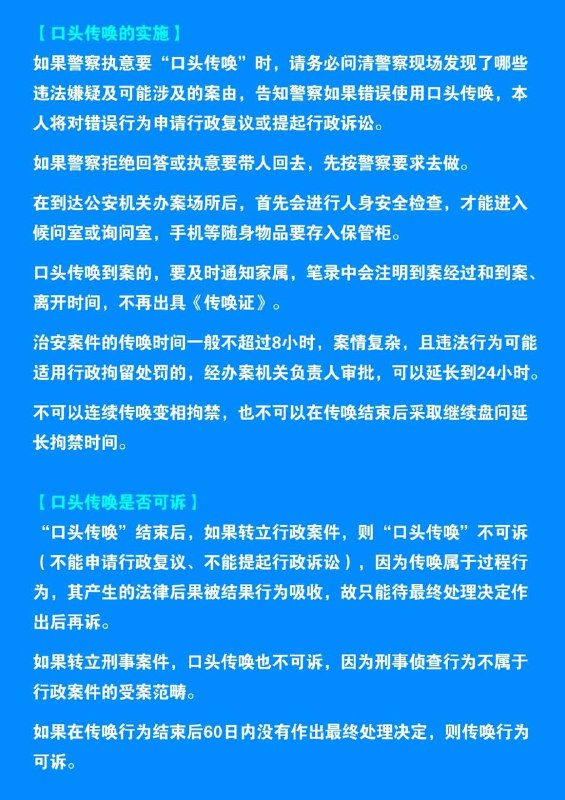 【 口头传唤的实施 】

如果警察执意要“口头传唤”时，请务必问清警察现场发现了哪些违法嫌疑及可能涉及的案由，告知警察如果错误使用口头传唤，本人将对错误行为申请行政复议或提起行政诉讼。

如果警察拒绝回答或执意要带人回去，先按警察要求去做。

在到达公安机关办案场所后，首先会进行人身安全检查，才能进入候问室或询问室，手机等随身物品要存入保管柜。

口头传唤到案的，要及时通知家属，笔录中会注明到案经过和到案、离开时间，不再出具《传唤证》。

治安案件的传唤时间一般不超过8小时，案情复杂，且违法行为可能适用行政拘留处罚的，经办案机关负责人审批，可以延长到24小时。

不可以连续传唤变相拘禁，也不可以在传唤结束后采取继续盘问延长拘禁时间。

【 口头传唤是否可诉 】

“口头传唤”结束后，如果转立行政案件，则“口头传唤”不可诉（不能申请行政复议、不能提起行政诉讼），因为传唤属于过程行为，其产生的法律后果被结果行为吸收，故只能待最终处理决定作出后再诉。

如果转立刑事案件，口头传唤也不可诉，因为刑事侦查行为不属于行政案件的受案范畴。

如果在传唤行为结束后60日内没有作出最终处理决定，则传唤行为可诉。